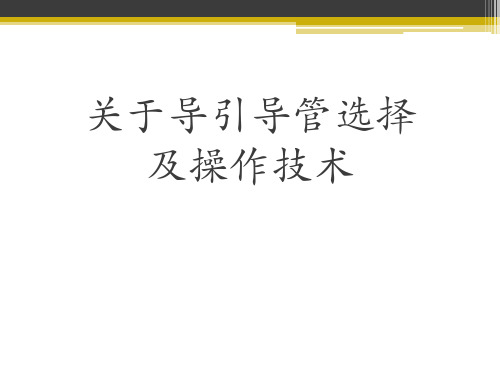 关于导引导管选择及操作技术